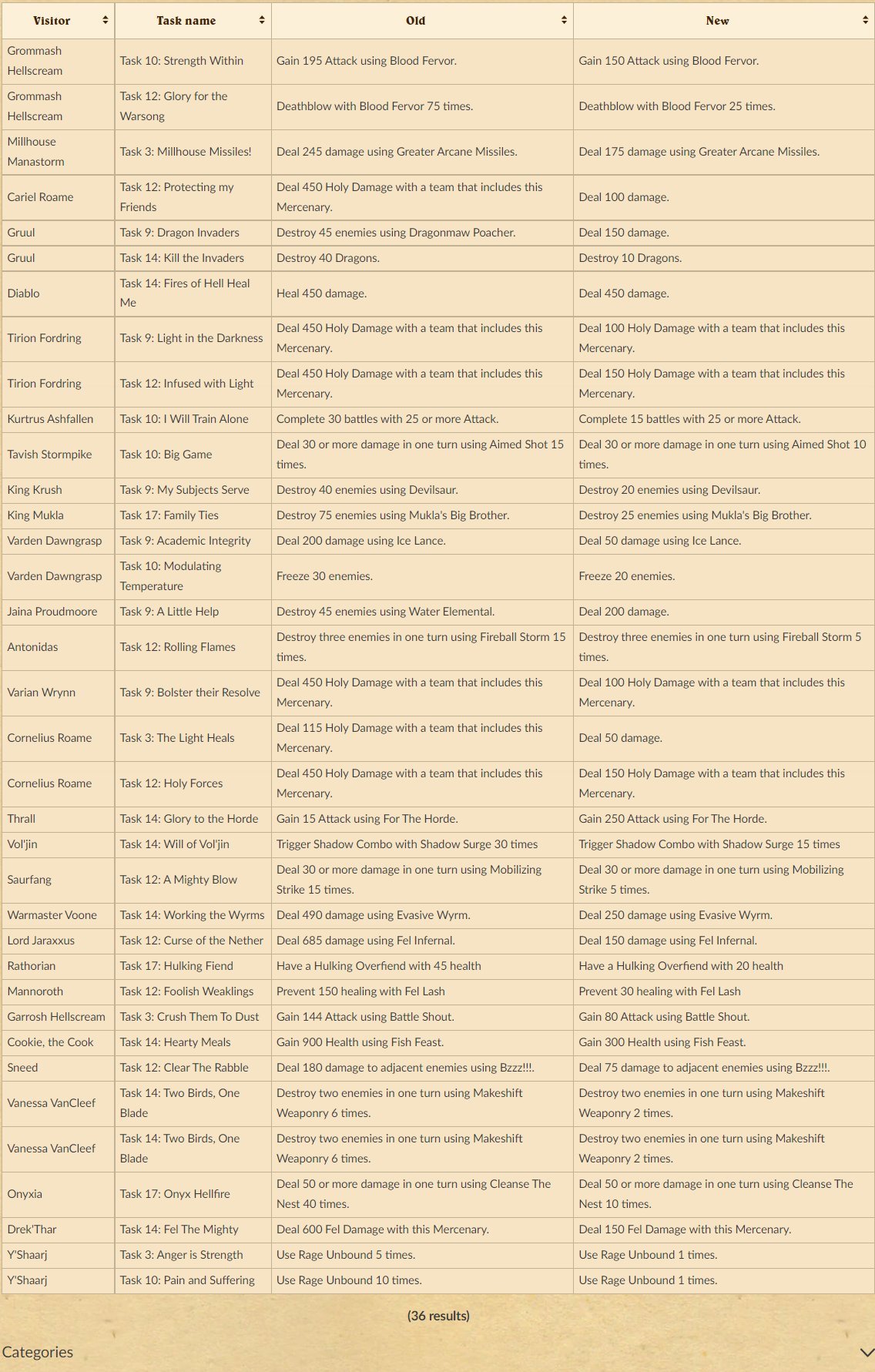 | Visitor | Task name | Old | New |
|---|---|---|---|
| Grommash Hellscream | Task 10: Strength Within | Gain 195 Attack using Blood Fervor. | Gain 150 Attack using Blood Fervor. |
| Grommash Hellscream | Task 12: Glory for the Warsong | Deathblow with Blood Fervor 75 times. | Deathblow with Blood Fervor 25 times. |
| Millhouse Manastorm | Task 3: Millhouse Missiles! | Deal 245 damage using Greater Arcane Missiles. | Deal 175 damage using Greater Arcane Missiles. |
| Cariel Roame | Task 12: Protecting my Friends | Deal 450 Holy Damage with a team that includes this Mercenary. | Deal 100 damage. |
| Gruul | Task 9: Dragon Invaders | Destroy 45 enemies using Dragonmaw Poacher. | Deal 150 damage. |
| Gruul | Task 14: Kill the Invaders | Destroy 40 Dragons. | Destroy 10 Dragons. |
| Diablo | Task 14: Fires of Hell Heal Me | Heal 450 damage. | Deal 450 damage. |
| Tirion Fordring | Task 9: Light in the Darkness | Deal 450 Holy Damage with a team that includes this Mercenary. | Deal 100 Holy Damage with a team that includes this Mercenary. |
| Tirion Fordring | Task 12: Infused with Light | Deal 450 Holy Damage with a team that includes this Mercenary. | Deal 150 Holy Damage with a team that includes this Mercenary. |
| Kurtrus Ashfallen | Task 10: I Will Train Alone | Complete 30 battles with 25 or more Attack. | Complete 15 battles with 25 or more Attack. |
| Tavish Stormpike | Task 10: Big Game | Deal 30 or more damage in one turn using Aimed Shot 15 times. | Deal 30 or more damage in one turn using Aimed Shot 10 times. |
| King Krush | Task 9: My Subjects Serve | Destroy 40 enemies using Devilsaur. | Destroy 20 enemies using Devilsaur. |
| King Mukla | Task 17: Family Ties | Destroy 75 enemies using Mukla's Big Brother. | Destroy 25 enemies using Mukla's Big Brother. |
| Varden Dawngrasp | Task 9: Academic Integrity | Deal 200 damage using Ice Lance. | Deal 50 damage using Ice Lance. |
| Varden Dawngrasp | Task 10: Modulating Temperature | Freeze 30 enemies. | Freeze 20 enemies. |
| Jaina Proudmoore | Task 9: A Little Help | Destroy 45 enemies using Water Elemental. | Deal 200 damage. |
| Antonidas | Task 12: Rolling Flames | Destroy three enemies in one turn using Fireball Storm 15 times. | Destroy three enemies in one turn using Fireball Storm 5 times. |
| Varian Wrynn | Task 9: Bolster their Resolve | Deal 450 Holy Damage with a team that includes this Mercenary. | Deal 100 Holy Damage with a team that includes this Mercenary. |
| Cornelius Roame | Task 3: The Light Heals | Deal 115 Holy Damage with a team that includes this Mercenary. | Deal 50 damage. |
| Cornelius Roame | Task 12: Holy Forces | Deal 450 Holy Damage with a team that includes this Mercenary. | Deal 150 Holy Damage with a team that includes this Mercenary. |
| Thrall | Task 14: Glory to the Horde | Gain 15 Attack using For The Horde. | Gain 250 Attack using For The Horde. |
| Vol'jin | Task 14: Will of Vol'jin | Trigger Shadow Combo with Shadow Surge 30 times | Trigger Shadow Combo with Shadow Surge 15 times |
| Saurfang | Task 12: A Mighty Blow | Deal 30 or more damage in one turn using Mobilizing Strike 15 times. | Deal 30 or more damage in one turn using Mobilizing Strike 5 times. |
| Warmaster Voone | Task 14: Working the Wyrms | Deal 490 damage using Evasive Wyrm. | Deal 250 damage using Evasive Wyrm. |
| Lord Jaraxxus | Task 12: Curse of the Nether | Deal 685 damage using Fel Infernal. | Deal 150 damage using Fel Infernal. |
| Rathorian | Task 17: Hulking Fiend | Have a Hulking Overfiend with 45 health | Have a Hulking Overfiend with 20 health |
| Mannoroth | Task 12: Foolish Weaklings | Prevent 150 healing with Fel Lash | Prevent 30 healing with Fel Lash |
| Garrosh Hellscream | Task 3: Crush Them To Dust | Gain 144 Attack using Battle Shout. | Gain 80 Attack using Battle Shout. |
| Cookie, the Cook | Task 14: Hearty Meals | Gain 900 Health using Fish Feast. | Gain 300 Health using Fish Feast. |
| Sneed | Task 12: Clear The Rabble | Deal 180 damage to adjacent enemies using Bzzz!!!. | Deal 75 damage to adjacent enemies using Bzzz!!!. |
| Vanessa VanCleef | Task 14: Two Birds, One Blade | Destroy two enemies in one turn using Makeshift Weaponry 6 times. | Destroy two enemies in one turn using Makeshift Weaponry 2 times. |
| Vanessa VanCleef | Task 14: Two Birds, One Blade | Destroy two enemies in one turn using Makeshift Weaponry 6 times. | Destroy two enemies in one turn using Makeshift Weaponry 2 times. |
| Onyxia | Task 17: Onyx Hellfire | Deal 50 or more damage in one turn using Cleanse The Nest 40 times. | Deal 50 or more damage in one turn using Cleanse The Nest 10 times. |
| Drek'Thar | Task 14: Fel The Mighty | Deal 600 Fel Damage with this Mercenary. | Deal 150 Fel Damage with this Mercenary. |
| Y'Shaarj | Task 3: Anger is Strength | Use Rage Unbound 5 times. | Use Rage Unbound 1 times. |
| Y'Shaarj | Task 10: Pain and Suffering | Use Rage Unbound 10 times. | Use Rage Unbound 1 times. |

(36 results)

Categories